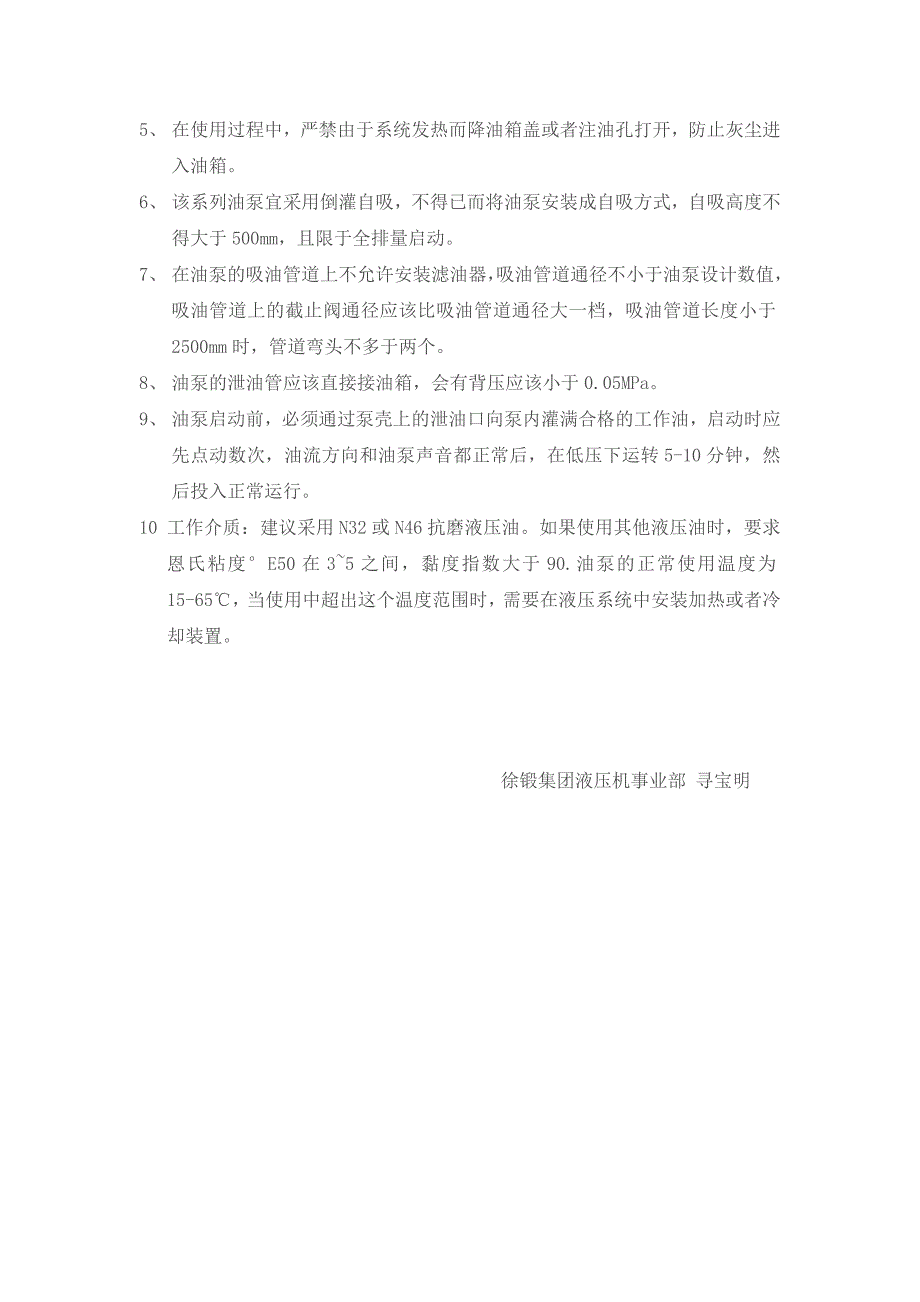 5、 在使用过程中，严禁由于系统发热而降油箱盖或者注油孔打开，防止灰尘进入油箱。

6、 该系列油泵宜采用倒灌自吸，不得已而将油泵安装成自吸方式，自吸高度不得大于 500mm，且限于全排量启动。

7、 在油泵的吸油管道上不允许安装滤油器，吸油管道通径不小于油泵设计数值，吸油管道上的截止阀通径应该比吸油管道通径大一档，吸油管道长度小于 2500mm 时，管道弯头不多于两个。

8、 油泵的泄油管应该直接接油箱，会有背压应该小于 0.05MPa。

9、 油泵启动前，必须通过泵壳上的泄油口向泵内灌满合格的工作油，启动时应先点动数次，油流方向和油泵声音都正常后，在低压下运转 5-10 分钟，然后投入正常运行。

10 工作介质：建议采用 N32 或 N46 抗磨液压油。如果使用其他液压油时，要求恩氏粘度° E50 在 3~5 之间，黏度指数大于 90.油泵的正常使用温度为 15-65℃，当使用中超出这个温度范围时，需要在液压系统中安装加热或者冷却装置。

徐锻集团液压机事业部 寻宝明